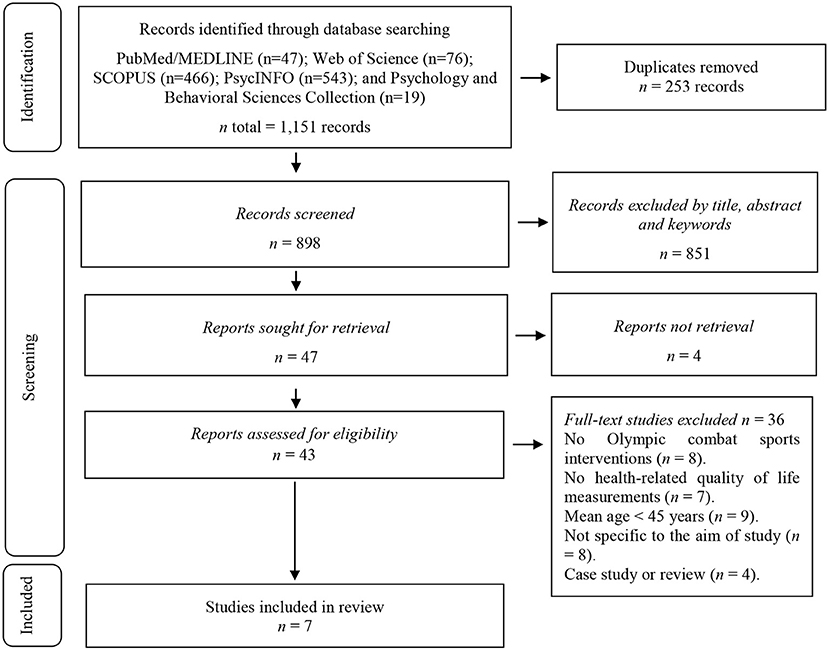 Identification

Records identified through database searching
PubMed/MEDLINE (n=47); Web of Science (n=76); SCOPUS (n=466); PsycINFO (n=543); and Psychology and Behavioral Sciences Collection (n=19)
$n$ total = 1,151 records

Duplicates removed
$n$ = 253 records

Screening

Records screened
$n$ = 898

Records excluded by title, abstract and keywords
$n$ = 851

Reports sought for retrieval
$n$ = 47

Reports not retrieval
$n$ = 4

Reports assessed for eligibility
$n$ = 43

Full-text studies excluded $n$ = 36
No Olympic combat sports interventions ($n$ = 8).
No health-related quality of life measurements ($n$ = 7).
Mean age < 45 years ($n$ = 9).
Not specific to the aim of study ($n$ = 8).
Case study or review ($n$ = 4).

Included

Studies included in review
$n$ = 7